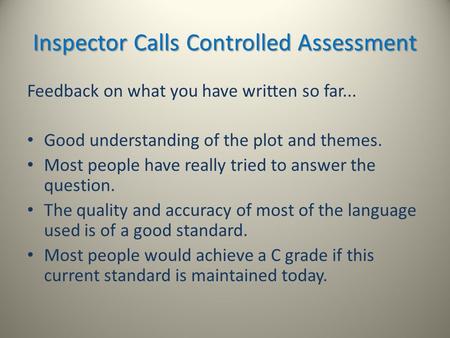 Inspector Calls Controlled Assessment

Feedback on what you have written so far...

• Good understanding of the plot and themes.
• Most people have really tried to answer the question.
• The quality and accuracy of most of the language used is of a good standard.
• Most people would achieve a C grade if this current standard is maintained today.